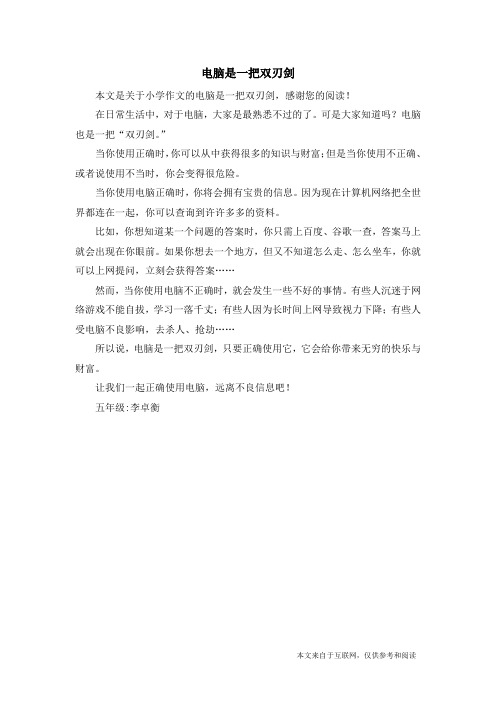 电脑是一把双刃剑

本文是关于小学作文的电脑是一把双刃剑，感谢您的阅读！

在日常生活中，对于电脑，大家是最熟悉不过的了。可是大家知道吗？电脑也是一把“双刃剑。”

当你使用正确时，你可以从中获得很多的知识与财富；但是当你使用不正确、或者说使用不当时，你会变得很危险。

当你使用电脑正确时，你将会拥有宝贵的信息。因为现在计算机网络把全世界都连在一起，你可以查询到许许多多的资料。

比如，你想知道某一个问题的答案时，你只需上百度、谷歌一查，答案马上就会出现在你眼前。如果你想去一个地方，但又不知道怎么走、怎么坐车，你就可以上网提问，立刻会获得答案……

然而，当你使用电脑不正确时，就会发生一些不好的事情。有些人沉迷于网络游戏不能自拔，学习一落千丈；有些人因为长时间上网导致视力下降；有些人受电脑不良影响，去杀人、抢劫……

所以说，电脑是一把双刃剑，只要正确使用它，它会给你带来无穷的快乐与财富。

让我们一起正确使用电脑，远离不良信息吧！

五年级：李卓衡

本文来自于互联网，仅供参考和阅读